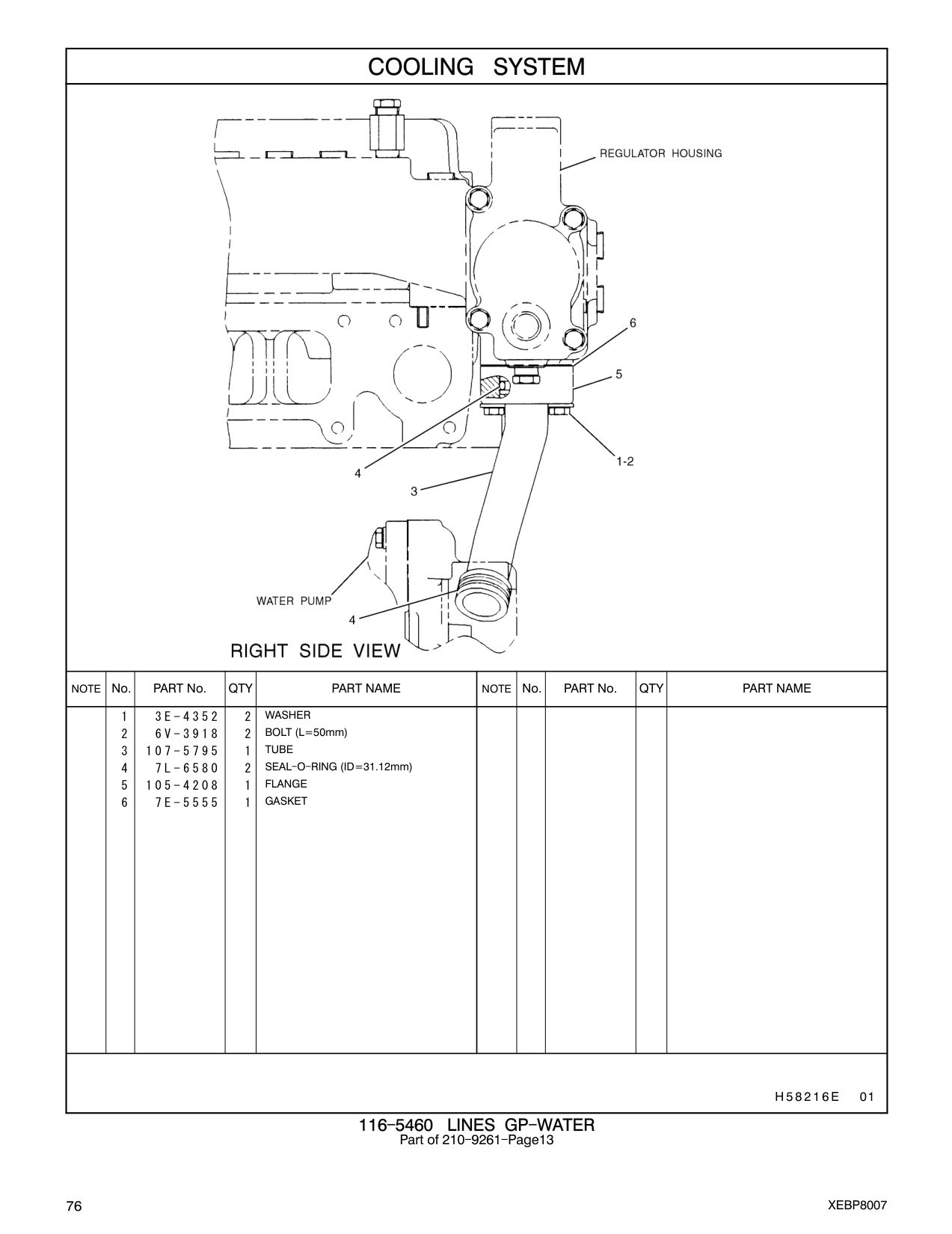 COOLING SYSTEM

REGULATOR HOUSING

6

5

1-2

4

3

WATER PUMP

4

RIGHT SIDE VIEW

| NOTE | No. | PART No. | QTY | PART NAME | NOTE | No. | PART No. | QTY | PART NAME |
|---|---|---|---|---|---|---|---|---|---|
| | 1 | 3E-4352 | 2 | WASHER | | | | | |
| | 2 | 6V-3918 | 2 | BOLT (L=50mm) | | | | | |
| | 3 | 107-5795 | 1 | TUBE | | | | | |
| | 4 | 7L-6580 | 2 | SEAL-O-RING (ID=31.12mm) | | | | | |
| | 5 | 105-4208 | 1 | FLANGE | | | | | |
| | 6 | 7E-5555 | 1 | GASKET | | | | | |

H58216E 01

116-5460 LINES GP-WATER
Part of 210-9261-Page13

76

XEBP8007